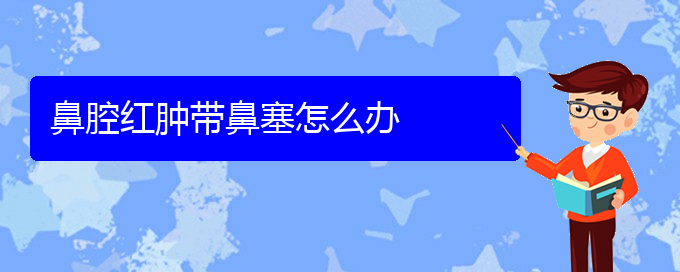 鼻腔红肿带鼻塞怎么办